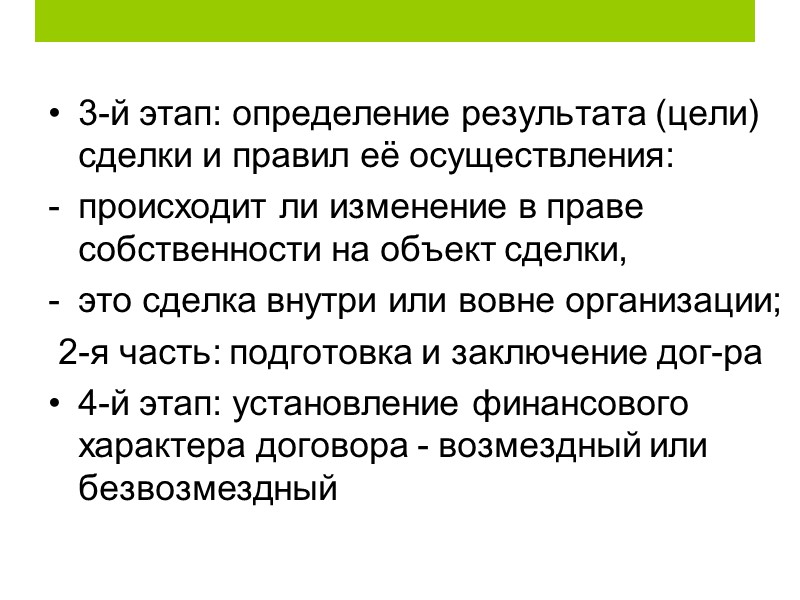 • 3-й этап: определение результата (цели) сделки и правил её осуществления:

- происходит ли изменение в праве собственности на объект сделки,

- это сделка внутри или вовне организации;

2-я часть: подготовка и заключение дог-ра

• 4-й этап: установление финансового характера договора - возмездный или безвозмездный